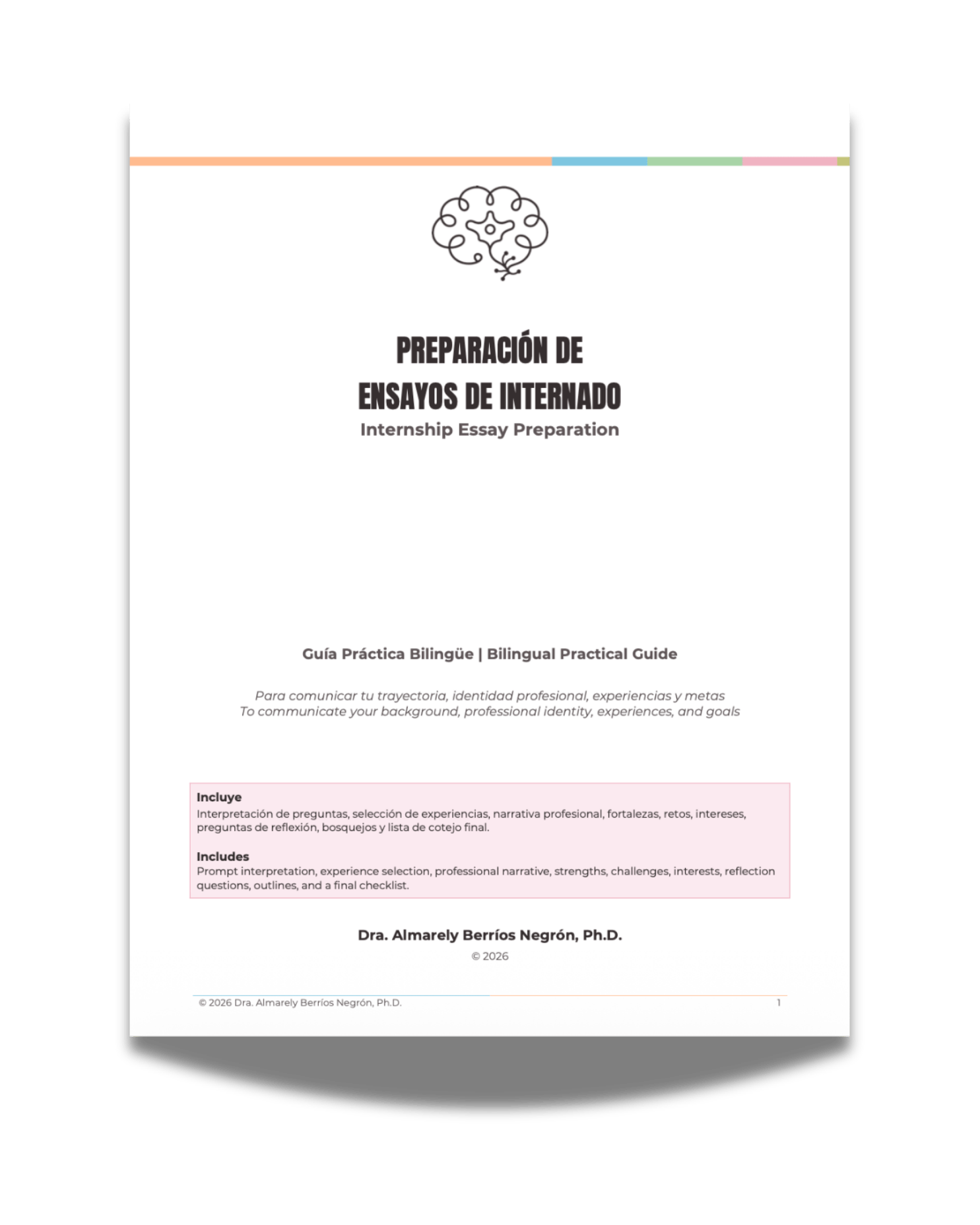 PREPARACIÓN DE
ENSAYOS DE INTERNADO
Internship Essay Preparation

Guía Práctica Bilingüe | Bilingual Practical Guide

Para comunicar tu trayectoria, identidad profesional, experiencias y metas
To communicate your background, professional identity, experiences, and goals

Incluye
Interpretación de preguntas, selección de experiencias, narrativa profesional, fortalezas, retos, intereses, preguntas de reflexión, bosquejos y lista de cotejo final.

Includes
Prompt interpretation, experience selection, professional narrative, strengths, challenges, interests, reflection questions, outlines, and a final checklist.

Dra. Almarely Berríos Negrón, Ph.D.
© 2026

© 2026 Dra. Almarely Berríos Negrón, Ph.D.
1